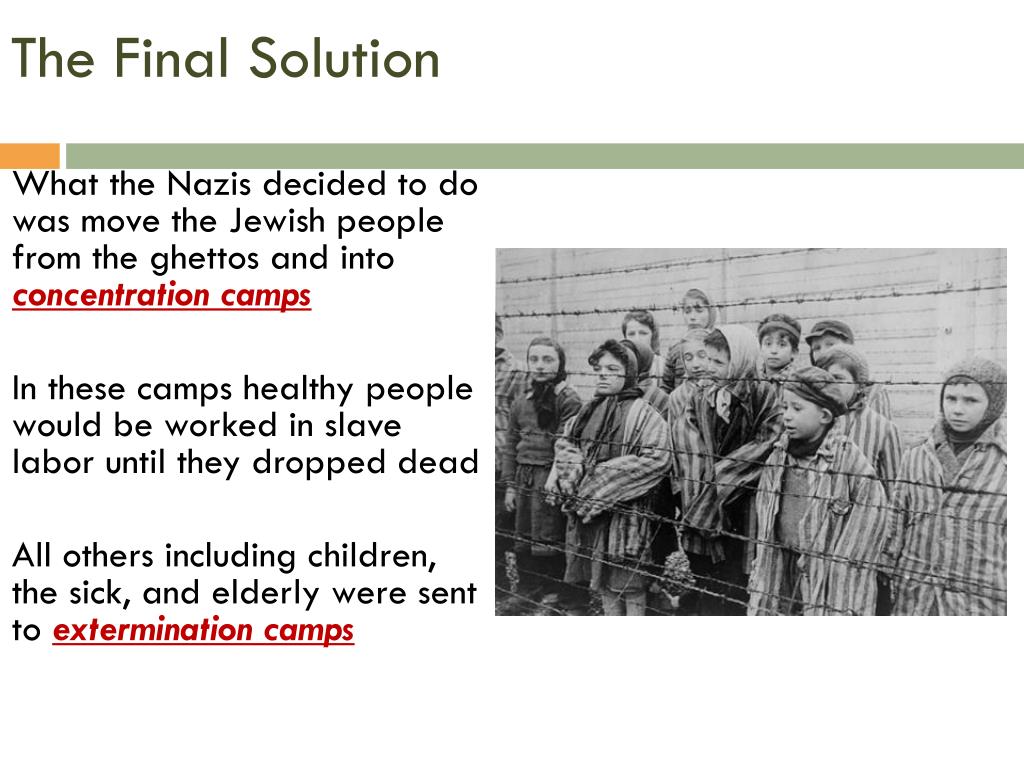 The Final Solution

What the Nazis decided to do was move the Jewish people from the ghettos and into concentration camps

In these camps healthy people would be worked in slave labor until they dropped dead

All others including children, the sick, and elderly were sent to extermination camps